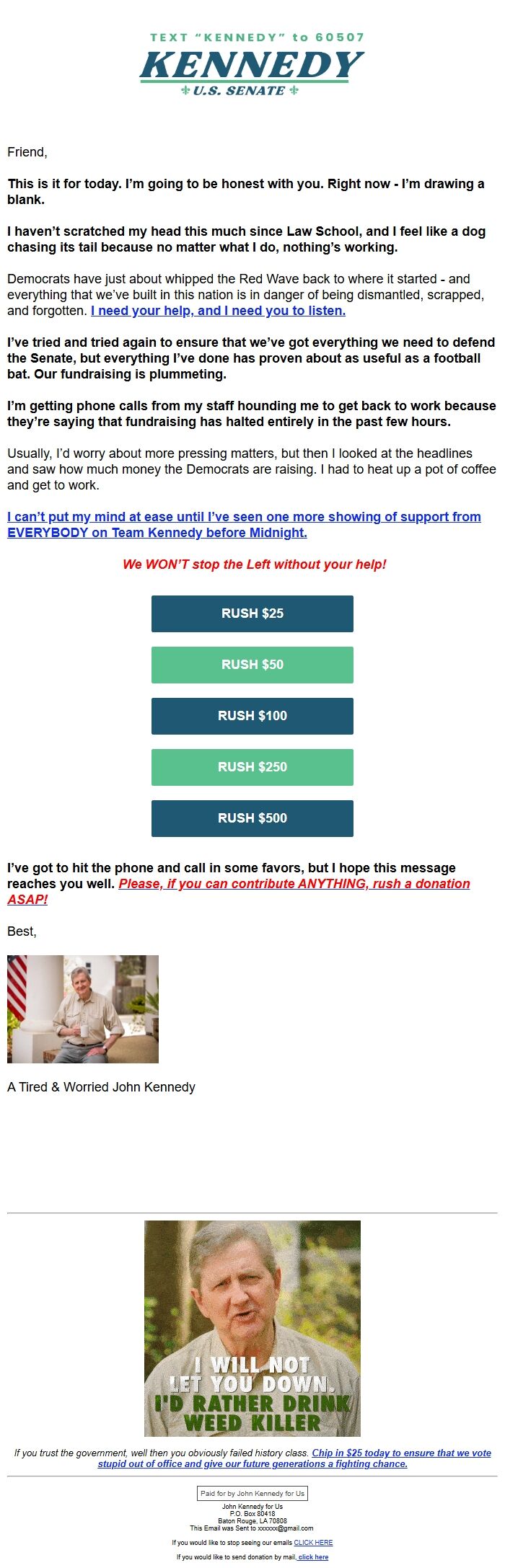 TEXT "KENNEDY" to 60507
KENNEDY
U.S. SENATE

Friend,

This is it for today. I'm going to be honest with you. Right now - I'm drawing a blank.

I haven't scratched my head this much since Law School, and I feel like a dog chasing its tail because no matter what I do, nothing's working.

Democrats have just about whipped the Red Wave back to where it started - and everything that we've built in this nation is in danger of being dismantled, scrapped, and forgotten. I need your help, and I need you to listen.

I've tried and tried again to ensure that we've got everything we need to defend the Senate, but everything I've done has proven about as useful as a football bat. Our fundraising is plummeting.

I'm getting phone calls from my staff hounding me to get back to work because they're saying that fundraising has halted entirely in the past few hours.

Usually, I'd worry about more pressing matters, but then I looked at the headlines and saw how much money the Democrats are raising. I had to heat up a pot of coffee and get to work.

I can't put my mind at ease until I've seen one more showing of support from EVERYBODY on Team Kennedy before Midnight.

We WON'T stop the Left without your help!

RUSH $25

RUSH $50

RUSH $100

RUSH $250

RUSH $500

I've got to hit the phone and call in some favors, but I hope this message reaches you well. Please, if you can contribute ANYTHING, rush a donation ASAP!

Best,

A Tired & Worried John Kennedy

I WILL NOT LET YOU DOWN. I'D RATHER DRINK WEED KILLER

If you trust the government, well then you obviously failed history class. Chip in $25 today to ensure that we vote stupid out of office and give our future generations a fighting chance.

Paid for by John Kennedy for Us
John Kennedy for Us
P.O. Box 80418
Baton Rouge, LA 70808
This Email was Sent to xxxxxx@gmail.com

If you would like to stop seeing our emails CLICK HERE

If you would like to send donation by mail, click here